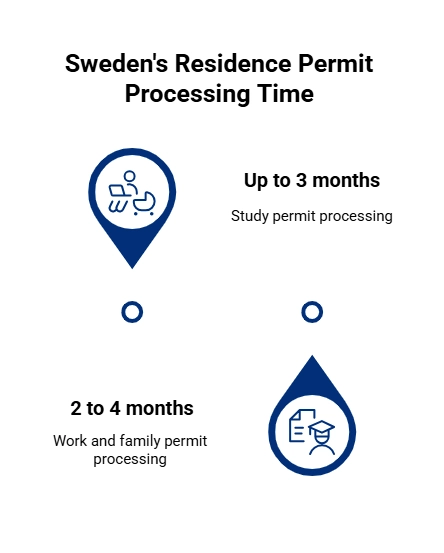 Sweden's Residence Permit Processing Time

Up to 3 months

Study permit processing

2 to 4 months

Work and family permit processing